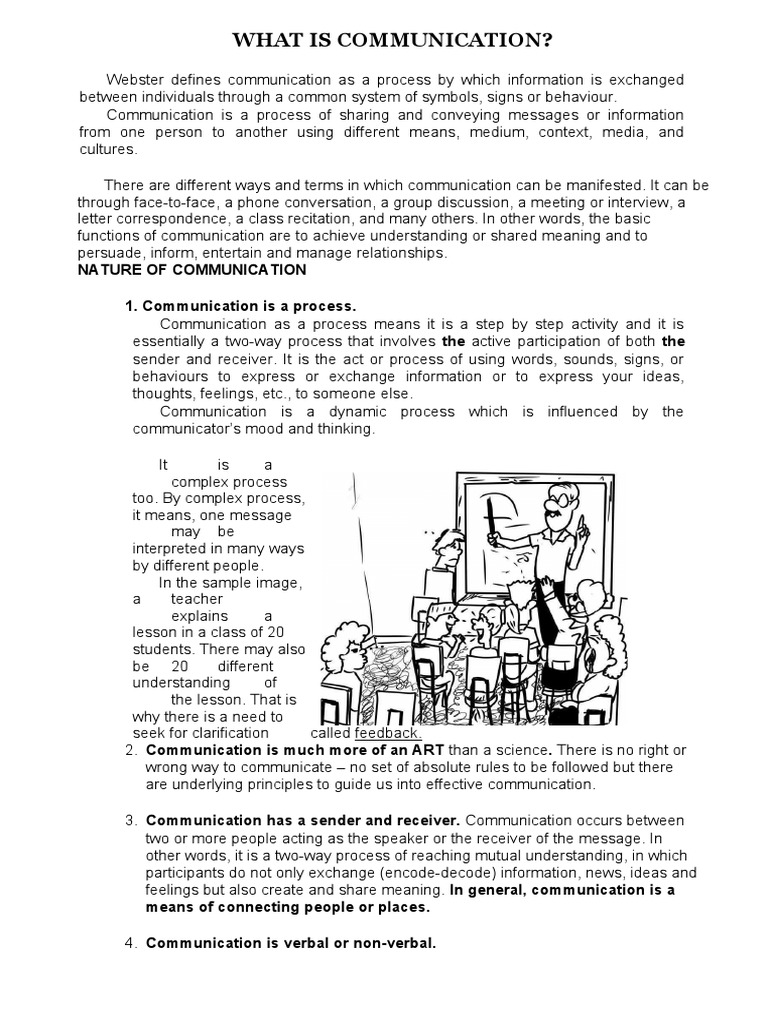 WHAT IS COMMUNICATION?

Webster defines communication as a process by which information is exchanged between individuals through a common system of symbols, signs or behaviour.

Communication is a process of sharing and conveying messages or information from one person to another using different means, medium, context, media, and cultures.

There are different ways and terms in which communication can be manifested. It can be through face-to-face, a phone conversation, a group discussion, a meeting or interview, a letter correspondence, a class recitation, and many others. In other words, the basic functions of communication are to achieve understanding or shared meaning and to persuade, inform, entertain and manage relationships.

NATURE OF COMMUNICATION

1. Communication is a process.

Communication as a process means it is a step by step activity and it is essentially a two-way process that involves the active participation of both the sender and receiver. It is the act or process of using words, sounds, signs, or behaviours to express or exchange information or to express your ideas, thoughts, feelings, etc., to someone else.

Communication is a dynamic process which is influenced by the communicator's mood and thinking.

It is a complex process too. By complex process, it means, one message may be interpreted in many ways by different people.

In the sample image, a teacher explains a lesson in a class of 20 students. There may also be 20 different understanding of the lesson. That is why there is a need to seek for clarification called feedback.

2. Communication is much more of an ART than a science. There is no right or wrong way to communicate – no set of absolute rules to be followed but there are underlying principles to guide us into effective communication.

3. Communication has a sender and receiver. Communication occurs between two or more people acting as the speaker or the receiver of the message. In other words, it is a two-way process of reaching mutual understanding, in which participants do not only exchange (encode-decode) information, news, ideas and feelings but also create and share meaning. In general, communication is a means of connecting people or places.

4. Communication is verbal or non-verbal.